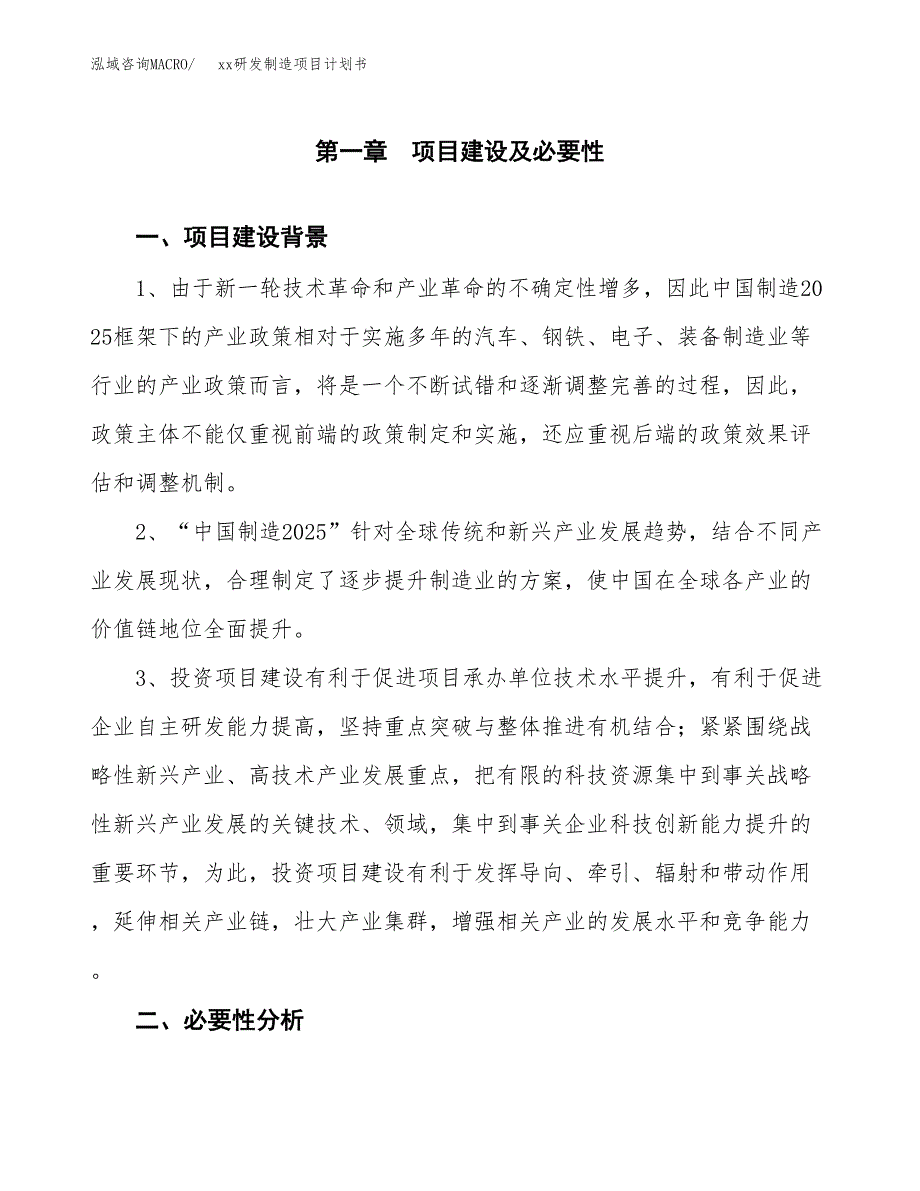 泓域咨询MACRO/　xx研发制造项目计划书

第一章　项目建设及必要性

一、项目建设背景

1、由于新一轮技术革命和产业革命的不确定性增多，因此中国制造2025框架下的产业政策相对于实施多年的汽车、钢铁、电子、装备制造业等行业的产业政策而言，将是一个不断试错和逐渐调整完善的过程，因此，政策主体不能仅重视前端的政策制定和实施，还应重视后端的政策效果评估和调整机制。

2、“中国制造2025”针对全球传统和新兴产业发展趋势，结合不同产业发展现状，合理制定了逐步提升制造业的方案，使中国在全球各产业的价值链地位全面提升。

3、投资项目建设有利于促进项目承办单位技术水平提升，有利于促进企业自主研发能力提高，坚持重点突破与整体推进有机结合；紧紧围绕战略性新兴产业、高技术产业发展重点，把有限的科技资源集中到事关战略性新兴产业发展的关键技术、领域，集中到事关企业科技创新能力提升的重要环节，为此，投资项目建设有利于发挥导向、牵引、辐射和带动作用，延伸相关产业链，壮大产业集群，增强相关产业的发展水平和竞争能力。

二、必要性分析